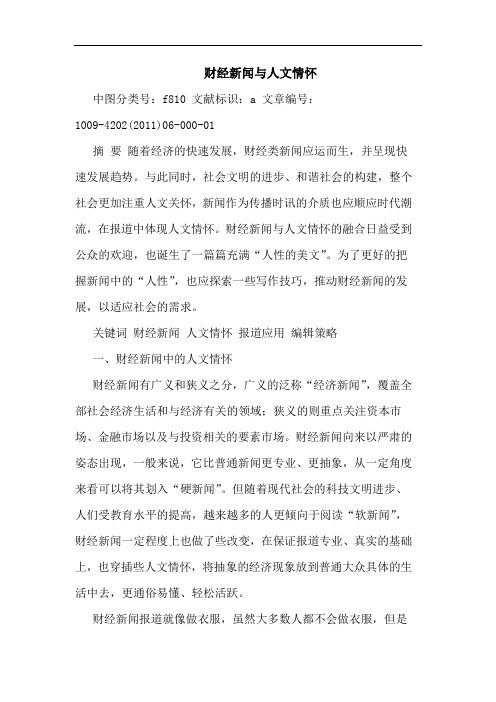 财经新闻与人文情怀

中图分类号：f810 文献标识：a 文章编号：1009-4202(2011)06-000-01

摘 要 随着经济的快速发展，财经类新闻应运而生，并呈现快速发展趋势。与此同时，社会文明的进步、和谐社会的构建，整个社会更加注重人文关怀，新闻作为传播时讯的介质也应顺应时代潮流，在报道中体现人文情怀。财经新闻与人文情怀的融合日益受到公众的欢迎，也诞生了一篇篇充满“人性的美文”。为了更好的把握新闻中的“人性”，也应探索一些写作技巧，推动财经新闻的发展，以适应社会的需求。

关键词 财经新闻 人文情怀 报道应用 编辑策略

一、财经新闻中的人文情怀

财经新闻有广义和狭义之分，广义的泛称“经济新闻”，覆盖全部社会经济生活和与经济有关的领域；狭义的则重点关注资本市场、金融市场以及与投资相关的要素市场。财经新闻向来以严肃的姿态出现，一般来说，它比普通新闻更专业、更抽象，从一定角度来看可以将其划入“硬新闻”。但随着现代社会的科技文明进步、人们受教育水平的提高，越来越多的人更倾向于阅读“软新闻”，财经新闻一定程度上也做了些改变，在保证报道专业、真实的基础上，也穿插些人文情怀，将抽象的经济现象放到普通大众具体的生活中去，更通俗易懂、轻松活跃。

财经新闻报道就像做衣服，虽然大多数人都不会做衣服，但是